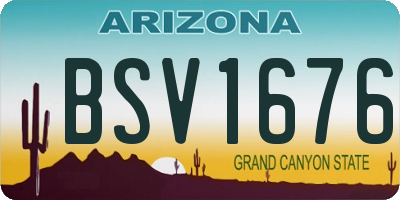 ARIZONA

BSV1676

GRAND CANYON STATE